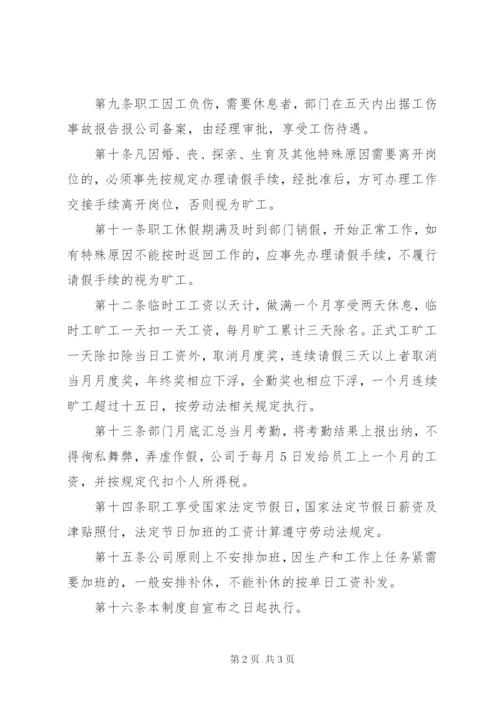 第九条职工因工负伤，需要休息者，部门在五天内出据工伤事故报告报公司备案，由经理审批，享受工伤待遇。

第十条凡因婚、丧、探亲、生育及其他特殊原因需要离开岗位的，必须事先按规定办理请假手续，经批准后，方可办理工作交接手续离开岗位，否则视为旷工。

第十一条职工休假期满及时到部门销假，开始正常工作，如有特殊原因不能按时返回工作的，应事先办理请假手续，不履行请假手续的视为旷工。

第十二条临时工工资以天计，做满一个月享受两天休息，临时工旷工一天扣一天工资，每月旷工累计三天除名。正式工旷工一天除扣除当日工资外，取消月度奖，连续请假三天以上者取消当月月度奖，年终奖相应下浮，全勤奖也相应下浮，一个月连续旷工超过十五日，按劳动法相关规定执行。

第十三条部门月底汇总当月考勤，将考勤结果上报出纳，不得徇私舞弊，弄虚作假，公司于每月5日发给员工上一个月的工资，并按规定代扣个人所得税。

第十四条职工享受国家法定节假日，国家法定节假日薪资及津贴照付，法定节日加班的工资计算遵守劳动法规定。

第十五条公司原则上不安排加班，因生产和工作上任务紧需要加班的，一般安排补休，不能补休的按单日工资补发。

第十六条本制度自宣布之日起执行。

第2页 共3页